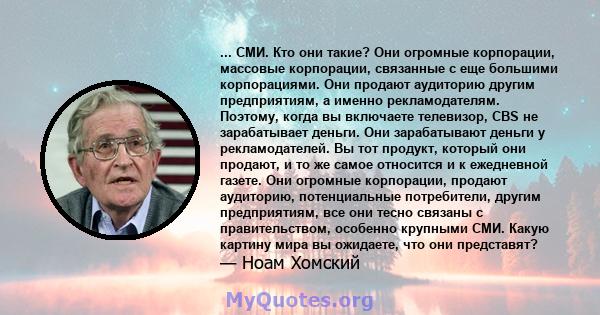 ... СМИ. Кто они такие? Они огромные корпорации, массовые корпорации, связанные с еще большими корпорациями. Они продают аудиторию другим предприятиям, а именно рекламодателям. Поэтому, когда вы включаете телевизор, CBS не зарабатывает деньги. Они зарабатывают деньги у рекламодателей. Вы тот продукт, который они продают, и то же самое относится и к ежедневной газете. Они огромные корпорации, продают аудиторию, потенциальные потребители, другим предприятиям, все они тесно связаны с правительством, особенно крупными СМИ. Какую картину мира вы ожидаете, что они представят?
— Ноам Хомский

MyQuotes.org